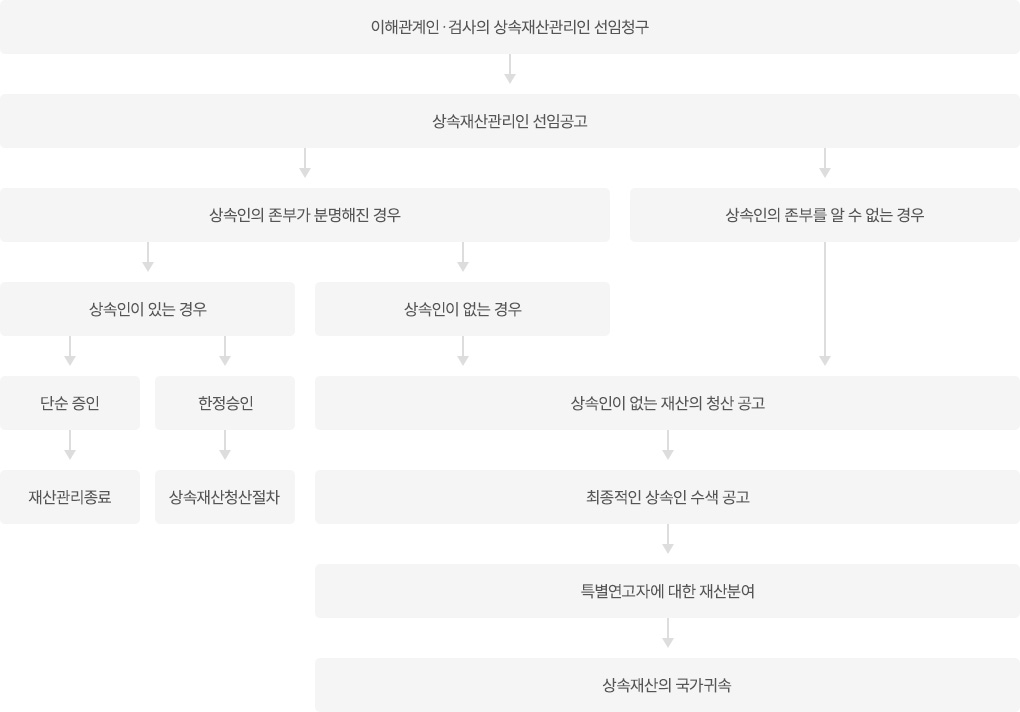 이해관계인 · 검사의 상속재산관리인 선임청구

상속재산관리인 선임공고

상속인의 존부가 분명해진 경우

상속인의 존부를 알 수 없는 경우

상속인이 있는 경우

상속인이 없는 경우

단순 증인

한정승인

상속인이 없는 재산의 청산 공고

재산관리종료

상속재산청산절차

최종적인 상속인 수색 공고

특별연고자에 대한 재산분여

상속재산의 국가귀속